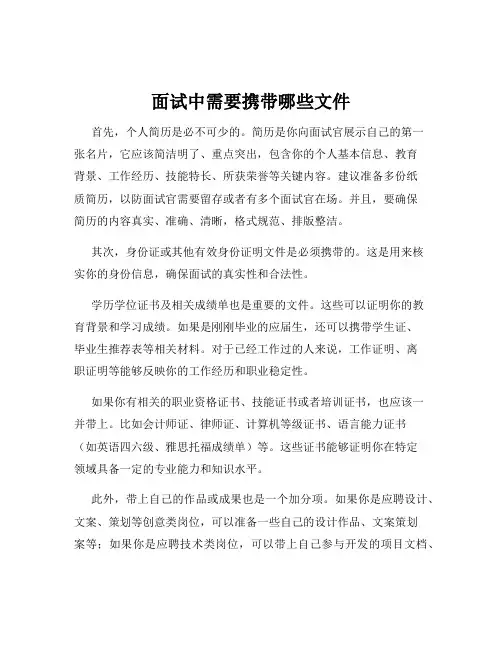 面试中需要携带哪些文件

首先，个人简历是必不可少的。简历是你向面试官展示自己的第一张名片，它应该简洁明了、重点突出，包含你的个人基本信息、教育背景、工作经历、技能特长、所获荣誉等关键内容。建议准备多份纸质简历，以防面试官需要留存或者有多个面试官在场。并且，要确保简历的内容真实、准确、清晰，格式规范、排版整洁。

其次，身份证或其他有效身份证明文件是必须携带的。这是用来核实你的身份信息，确保面试的真实性和合法性。

学历学位证书及相关成绩单也是重要的文件。这些可以证明你的教育背景和学习成绩。如果是刚刚毕业的应届生，还可以携带学生证、毕业生推荐表等相关材料。对于已经工作过的人来说，工作证明、离职证明等能够反映你的工作经历和职业稳定性。

如果你有相关的职业资格证书、技能证书或者培训证书，也应该一并带上。比如会计师证、律师证、计算机等级证书、语言能力证书（如英语四六级、雅思托福成绩单）等。这些证书能够证明你在特定领域具备一定的专业能力和知识水平。

此外，带上自己的作品或成果也是一个加分项。如果你是应聘设计、文案、策划等创意类岗位，可以准备一些自己的设计作品、文案策划案等；如果你是应聘技术类岗位，可以带上自己参与开发的项目文档、